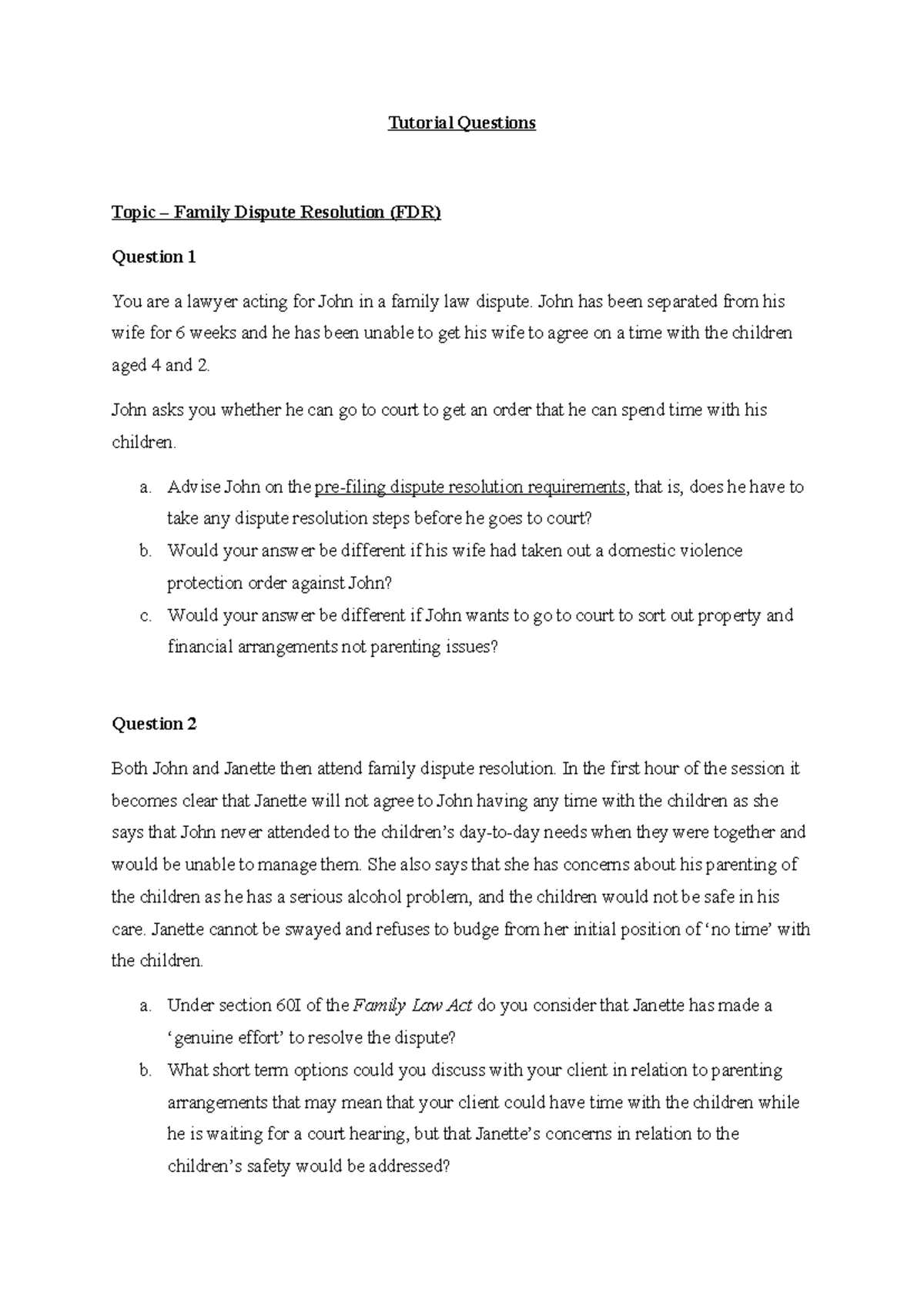 Tutorial Questions

Topic – Family Dispute Resolution (FDR)

Question 1

You are a lawyer acting for John in a family law dispute. John has been separated from his wife for 6 weeks and he has been unable to get his wife to agree on a time with the children aged 4 and 2.

John asks you whether he can go to court to get an order that he can spend time with his children.

a. Advise John on the pre-filing dispute resolution requirements, that is, does he have to take any dispute resolution steps before he goes to court?
b. Would your answer be different if his wife had taken out a domestic violence protection order against John?
c. Would your answer be different if John wants to go to court to sort out property and financial arrangements not parenting issues?

Question 2

Both John and Janette then attend family dispute resolution. In the first hour of the session it becomes clear that Janette will not agree to John having any time with the children as she says that John never attended to the children's day-to-day needs when they were together and would be unable to manage them. She also says that she has concerns about his parenting of the children as he has a serious alcohol problem, and the children would not be safe in his care. Janette cannot be swayed and refuses to budge from her initial position of 'no time' with the children.

a. Under section 60I of the Family Law Act do you consider that Janette has made a 'genuine effort' to resolve the dispute?
b. What short term options could you discuss with your client in relation to parenting arrangements that may mean that your client could have time with the children while he is waiting for a court hearing, but that Janette's concerns in relation to the children's safety would be addressed?